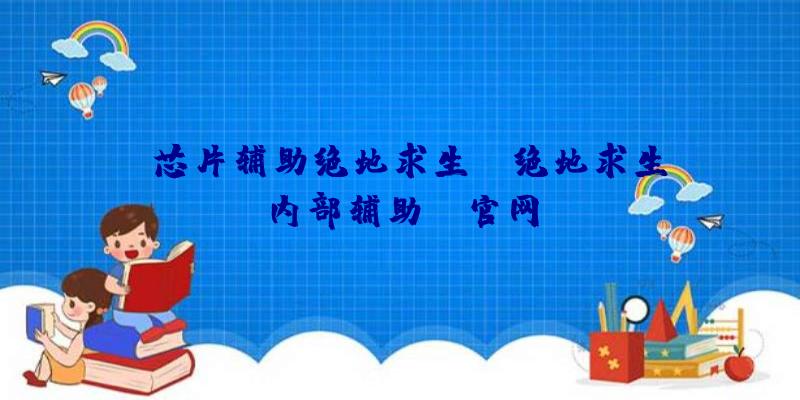 芯片辅助绝地求生　绝地求生内部辅助　官网